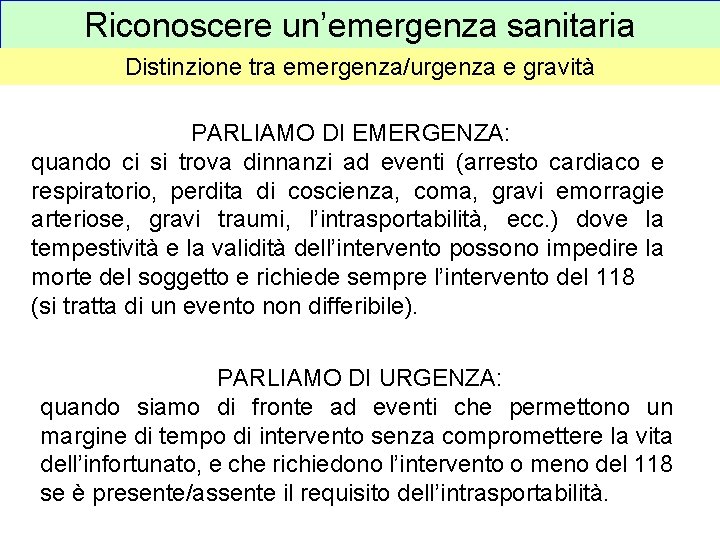 Riconoscere un’emergenza sanitaria

Distinzione tra emergenza/urgenza e gravità

PARLIAMO DI EMERGENZA:
quando ci si trova dinnanzi ad eventi (arresto cardiaco e respiratorio, perdita di coscienza, coma, gravi emorragie arteriose, gravi traumi, l’intrasportabilità, ecc.) dove la tempestività e la validità dell’intervento possono impedire la morte del soggetto e richiede sempre l’intervento del 118
(si tratta di un evento non differibile).

PARLIAMO DI URGENZA:
quando siamo di fronte ad eventi che permettono un margine di tempo di intervento senza compromettere la vita dell’infortunato, e che richiedono l’intervento o meno del 118 se è presente/assente il requisito dell’intrasportabilità.